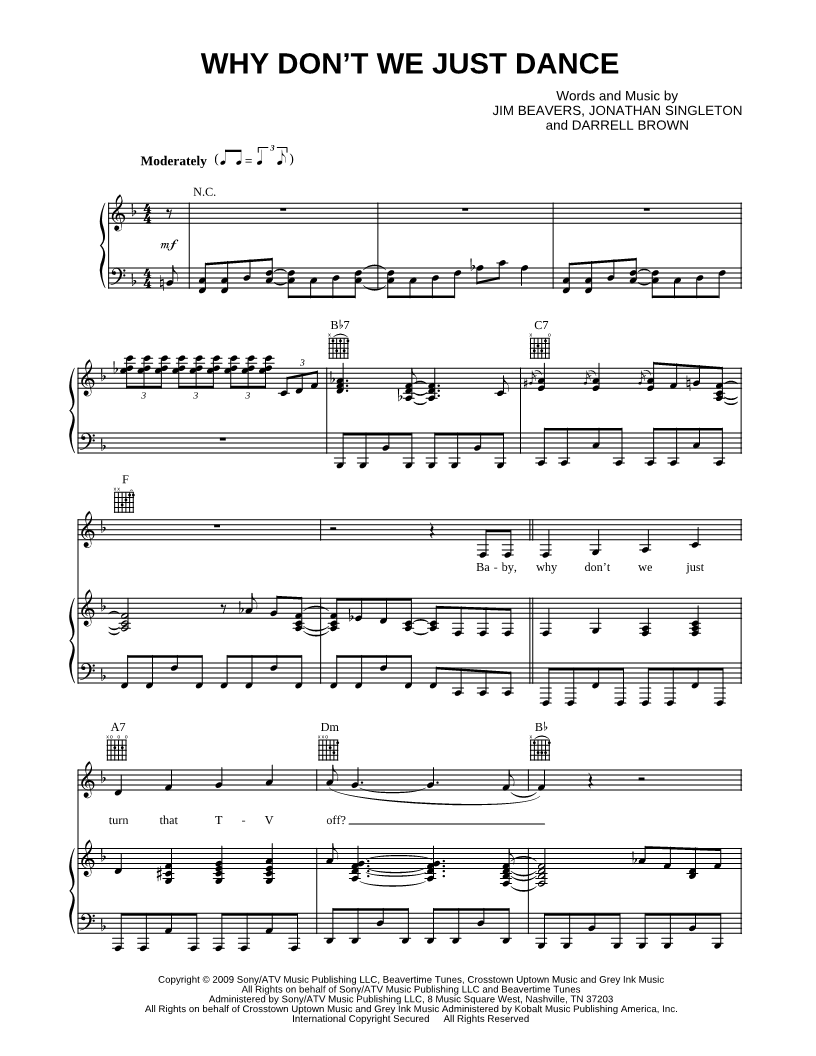 WHY DON'T WE JUST DANCE

Words and Music by
JIM BEAVERS, JONATHAN SINGLETON
and DARRELL BROWN

Moderately

N.C.

mf

B♭7

C7

F

Ba - by, why don't we just

A7

Dm

B♭

turn that T - V off?

Copyright © 2009 Sony/ATV Music Publishing LLC, Beavertime Tunes, Crosstown Uptown Music and Grey Ink Music
All Rights on behalf of Sony/ATV Music Publishing LLC and Beavertime Tunes
Administered by Sony/ATV Music Publishing LLC, 8 Music Square West, Nashville, TN 37203
All Rights on behalf of Crosstown Uptown Music and Grey Ink Music Administered by Kobalt Music Publishing America, Inc.
International Copyright Secured All Rights Reserved